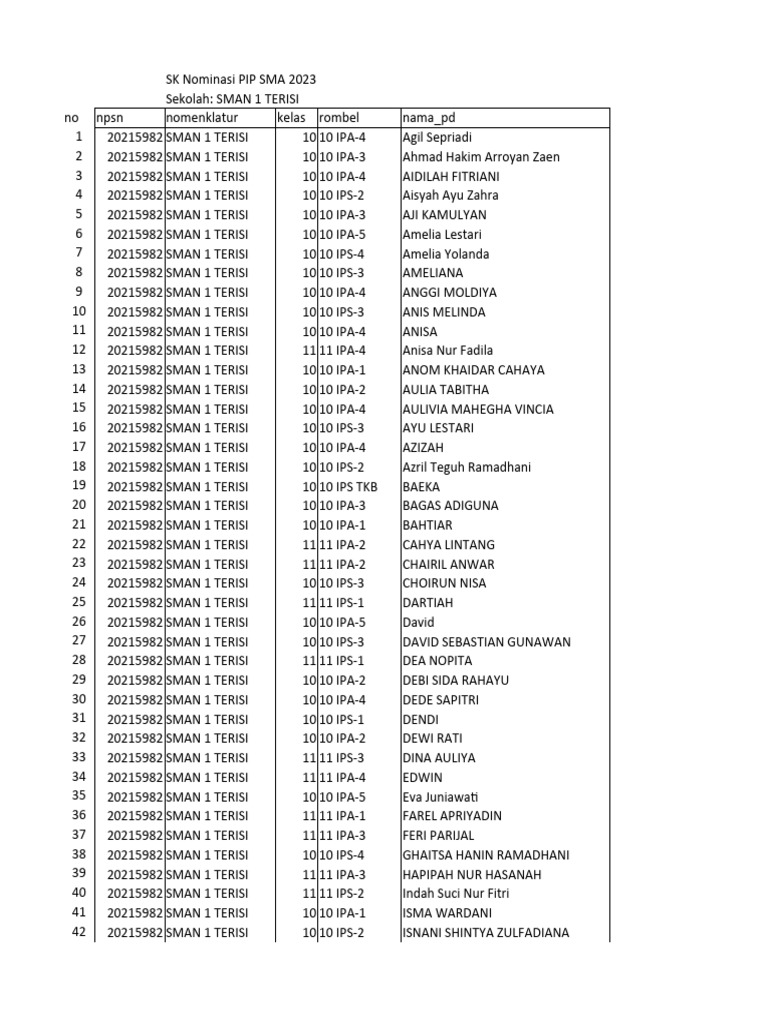 SK Nominasi PIP SMA 2023
Sekolah: SMAN 1 TERISI

| no | npsn | nomenklatur | kelas | rombel | nama_pd |
|---|---|---|---|---|---|
| 1 | 20215982 | SMAN 1 TERISI | 10 | 10 IPA-4 | Agil Sepriadi |
| 2 | 20215982 | SMAN 1 TERISI | 10 | 10 IPA-3 | Ahmad Hakim Arroyan Zaen |
| 3 | 20215982 | SMAN 1 TERISI | 10 | 10 IPA-4 | AIDILAH FITRIANI |
| 4 | 20215982 | SMAN 1 TERISI | 10 | 10 IPS-2 | Aisyah Ayu Zahra |
| 5 | 20215982 | SMAN 1 TERISI | 10 | 10 IPA-3 | AJI KAMULYAN |
| 6 | 20215982 | SMAN 1 TERISI | 10 | 10 IPA-5 | Amelia Lestari |
| 7 | 20215982 | SMAN 1 TERISI | 10 | 10 IPS-4 | Amelia Yolanda |
| 8 | 20215982 | SMAN 1 TERISI | 10 | 10 IPS-3 | AMELIANA |
| 9 | 20215982 | SMAN 1 TERISI | 10 | 10 IPA-4 | ANGGI MOLDIYA |
| 10 | 20215982 | SMAN 1 TERISI | 10 | 10 IPS-3 | ANIS MELINDA |
| 11 | 20215982 | SMAN 1 TERISI | 10 | 10 IPA-4 | ANISA |
| 12 | 20215982 | SMAN 1 TERISI | 11 | 11 IPA-4 | Anisa Nur Fadila |
| 13 | 20215982 | SMAN 1 TERISI | 10 | 10 IPA-1 | ANOM KHAIDAR CAHAYA |
| 14 | 20215982 | SMAN 1 TERISI | 10 | 10 IPA-2 | AULIA TABITHA |
| 15 | 20215982 | SMAN 1 TERISI | 10 | 10 IPA-4 | AULIVIA MAHEGHA VINCIA |
| 16 | 20215982 | SMAN 1 TERISI | 10 | 10 IPS-3 | AYU LESTARI |
| 17 | 20215982 | SMAN 1 TERISI | 10 | 10 IPA-4 | AZIZAH |
| 18 | 20215982 | SMAN 1 TERISI | 10 | 10 IPS-2 | Azril Teguh Ramadhani |
| 19 | 20215982 | SMAN 1 TERISI | 10 | 10 IPS TKB | BAEKA |
| 20 | 20215982 | SMAN 1 TERISI | 10 | 10 IPA-3 | BAGAS ADIGUNA |
| 21 | 20215982 | SMAN 1 TERISI | 10 | 10 IPA-1 | BAHTIAR |
| 22 | 20215982 | SMAN 1 TERISI | 11 | 11 IPA-2 | CAHYA LINTANG |
| 23 | 20215982 | SMAN 1 TERISI | 11 | 11 IPA-2 | CHAIRIL ANWAR |
| 24 | 20215982 | SMAN 1 TERISI | 10 | 10 IPS-3 | CHOIRUN NISA |
| 25 | 20215982 | SMAN 1 TERISI | 11 | 11 IPS-1 | DARTIAH |
| 26 | 20215982 | SMAN 1 TERISI | 10 | 10 IPA-5 | David |
| 27 | 20215982 | SMAN 1 TERISI | 10 | 10 IPS-3 | DAVID SEBASTIAN GUNAWAN |
| 28 | 20215982 | SMAN 1 TERISI | 11 | 11 IPS-1 | DEA NOPITA |
| 29 | 20215982 | SMAN 1 TERISI | 10 | 10 IPA-2 | DEBI SIDA RAHAYU |
| 30 | 20215982 | SMAN 1 TERISI | 10 | 10 IPA-4 | DEDE SAPITRI |
| 31 | 20215982 | SMAN 1 TERISI | 10 | 10 IPS-1 | DENDI |
| 32 | 20215982 | SMAN 1 TERISI | 10 | 10 IPA-2 | DEWI RATI |
| 33 | 20215982 | SMAN 1 TERISI | 11 | 11 IPS-3 | DINA AULIYA |
| 34 | 20215982 | SMAN 1 TERISI | 11 | 11 IPA-4 | EDWIN |
| 35 | 20215982 | SMAN 1 TERISI | 10 | 10 IPA-5 | Eva Juniawati |
| 36 | 20215982 | SMAN 1 TERISI | 11 | 11 IPA-1 | FAREL APRIYADIN |
| 37 | 20215982 | SMAN 1 TERISI | 11 | 11 IPA-3 | FERI PARIJAL |
| 38 | 20215982 | SMAN 1 TERISI | 10 | 10 IPS-4 | GHAITSA HANIN RAMADHANI |
| 39 | 20215982 | SMAN 1 TERISI | 11 | 11 IPA-3 | HAPIPAH NUR HASANAH |
| 40 | 20215982 | SMAN 1 TERISI | 11 | 11 IPS-2 | Indah Suci Nur Fitri |
| 41 | 20215982 | SMAN 1 TERISI | 10 | 10 IPA-1 | ISMA WARDANI |
| 42 | 20215982 | SMAN 1 TERISI | 10 | 10 IPS-2 | ISNANI SHINTYA ZULFADIANA |